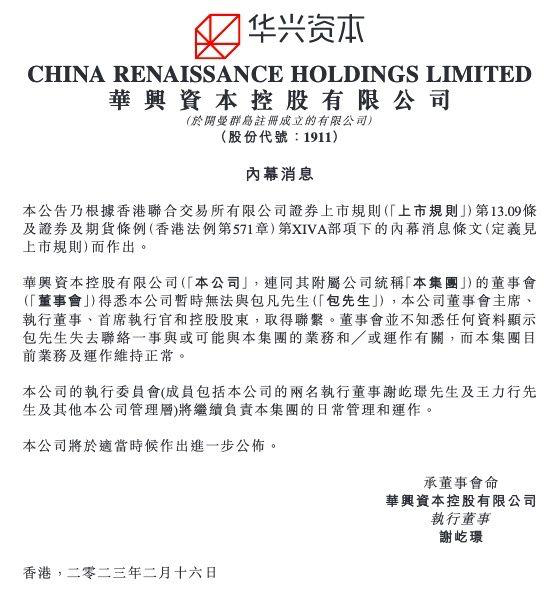 华兴资本

CHINA RENAISSANCE HOLDINGS LIMITED
華興資本控股有限公司
(於開曼群島註冊成立的有限公司)
(股份代號：1911)

內幕消息

本公告乃根據香港聯合交易所有限公司證券上市規則(「上市規則」)第13.09條及證券及期貨條例(香港法例第571章)第XIVA部項下的內幕消息條文(定義見上市規則)而作出。

華興資本控股有限公司(「本公司」，連同其附屬公司統稱「本集團」)的董事會(「董事會」)得悉本公司暫時無法與包凡先生(「包先生」)，本公司董事會主席、執行董事、首席執行官和控股股東，取得聯繫。董事會並不知悉任何資料顯示包先生失去聯絡一事與或可能與本集團的業務和／或運作有關，而本集團目前業務及運作維持正常。

本公司的執行委員會(成員包括本公司的兩名執行董事謝屹璟先生及王力行先生及其他本公司管理層)將繼續負責本集團的日常管理和運作。

本公司將於適當時候作出進一步公佈。

承董事會命
華興資本控股有限公司
執行董事
謝屹璟

香港，二零二三年二月十六日